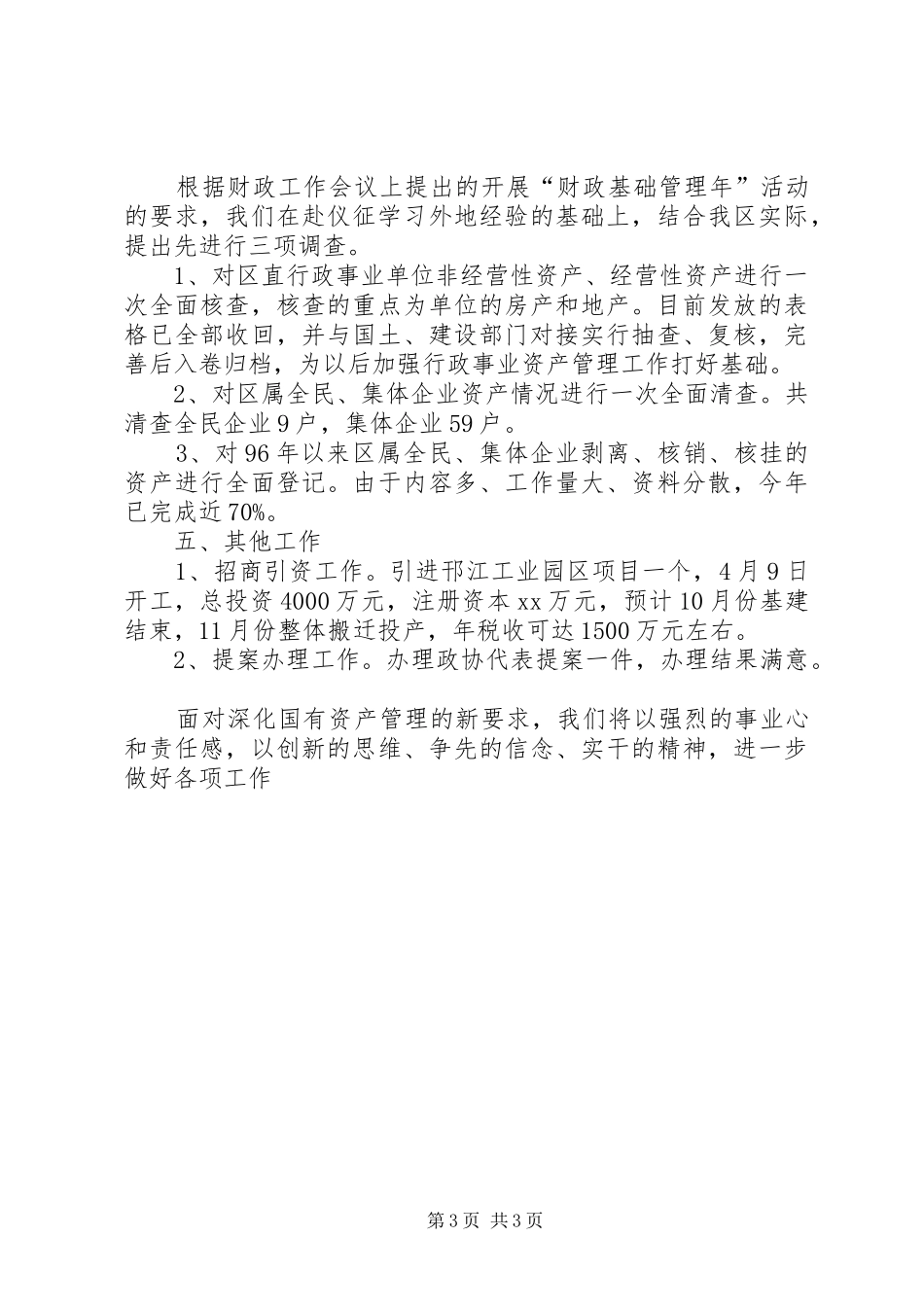 根据财政工作会议上提出的开展“财政基础管理年”活动的要求，我们在赴仪征学习外地经验的基础上，结合我区实际，提出先进行三项调查。

1、对区直行政事业单位非经营性资产、经营性资产进行一次全面核查，核查的重点为单位的房产和地产。目前发放的表格已全部收回，并与国土、建设部门对接实行抽查、复核，完善后入卷归档，为以后加强行政事业资产管理工作打好基础。

2、对区属全民、集体企业资产情况进行一次全面清查。共清查全民企业9户，集体企业59户。

3、对96年以来区属全民、集体企业剥离、核销、核挂的资产进行全面登记。由于内容多、工作量大、资料分散，今年已完成近70%。

五、其他工作

1、招商引资工作。引进邗江工业园区项目一个，4月9日开工，总投资4000万元，注册资本xx万元，预计10月份基建结束，11月份整体搬迁投产，年税收可达1500万元左右。

2、提案办理工作。办理政协代表提案一件，办理结果满意。

面对深化国有资产管理的新要求，我们将以强烈的事业心和责任感，以创新的思维、争先的信念、实干的精神，进一步做好各项工作

第3页 共3页